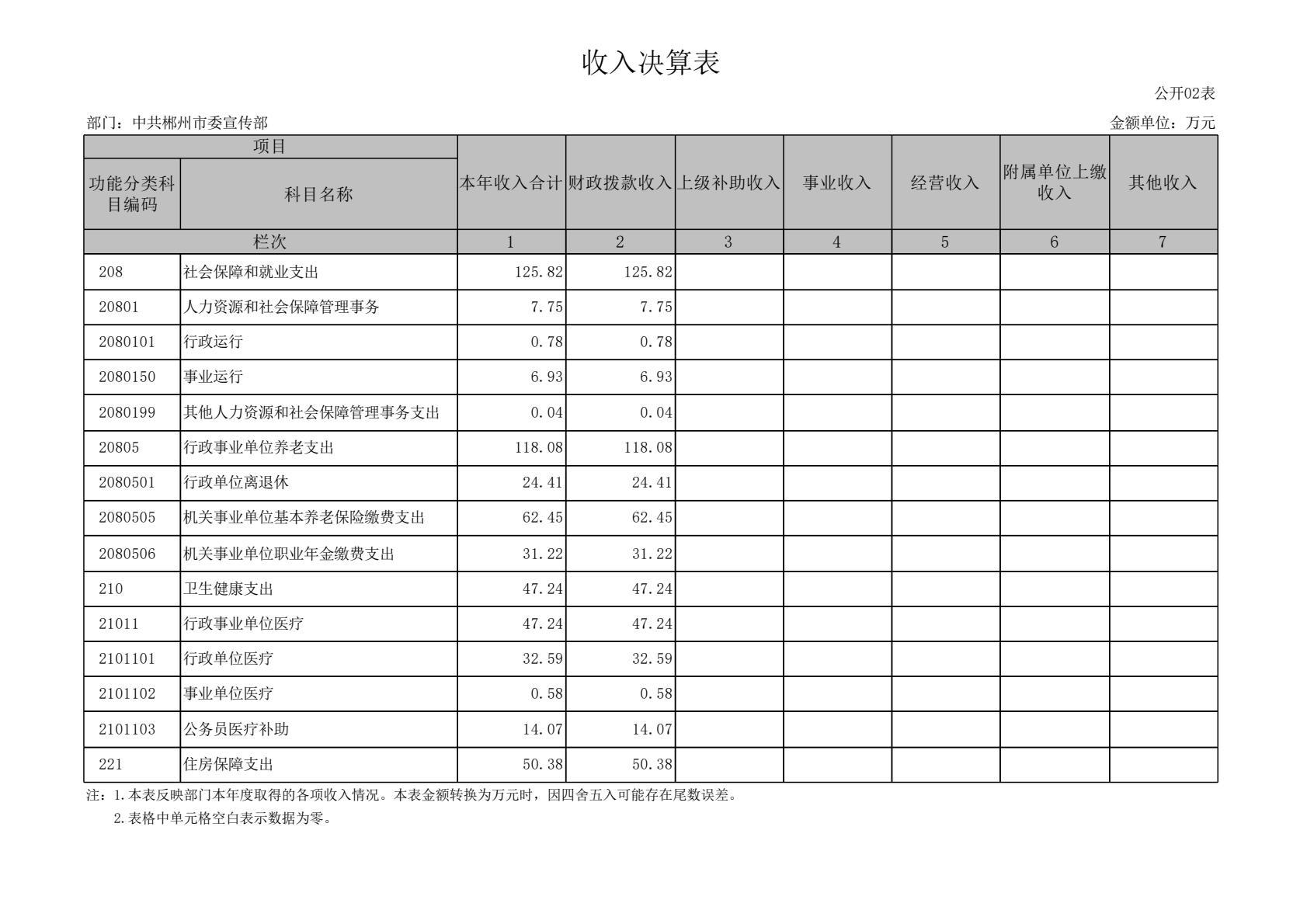 收入决算表

公开02表

部门：中共郴州市委宣传部

金额单位：万元

| 项目 | | 本年收入合计 | 财政拨款收入 | 上级补助收入 | 事业收入 | 经营收入 | 附属单位上缴收入 | 其他收入 |
|---|---|---|---|---|---|---|---|---|
| 功能分类科目编码 | 科目名称 | | | | | | | |
| 栏次 | | 1 | 2 | 3 | 4 | 5 | 6 | 7 |
| 208 | 社会保障和就业支出 | 125.82 | 125.82 | | | | | |
| 20801 | 人力资源和社会保障管理事务 | 7.75 | 7.75 | | | | | |
| 2080101 | 行政运行 | 0.78 | 0.78 | | | | | |
| 2080150 | 事业运行 | 6.93 | 6.93 | | | | | |
| 2080199 | 其他人力资源和社会保障管理事务支出 | 0.04 | 0.04 | | | | | |
| 20805 | 行政事业单位养老支出 | 118.08 | 118.08 | | | | | |
| 2080501 | 行政单位离退休 | 24.41 | 24.41 | | | | | |
| 2080505 | 机关事业单位基本养老保险缴费支出 | 62.45 | 62.45 | | | | | |
| 2080506 | 机关事业单位职业年金缴费支出 | 31.22 | 31.22 | | | | | |
| 210 | 卫生健康支出 | 47.24 | 47.24 | | | | | |
| 21011 | 行政事业单位医疗 | 47.24 | 47.24 | | | | | |
| 2101101 | 行政单位医疗 | 32.59 | 32.59 | | | | | |
| 2101102 | 事业单位医疗 | 0.58 | 0.58 | | | | | |
| 2101103 | 公务员医疗补助 | 14.07 | 14.07 | | | | | |
| 221 | 住房保障支出 | 50.38 | 50.38 | | | | | |

注：1.本表反映部门本年度取得的各项收入情况。本表金额转换为万元时，因四舍五入可能存在尾数误差。
2.表格中单元格空白表示数据为零。